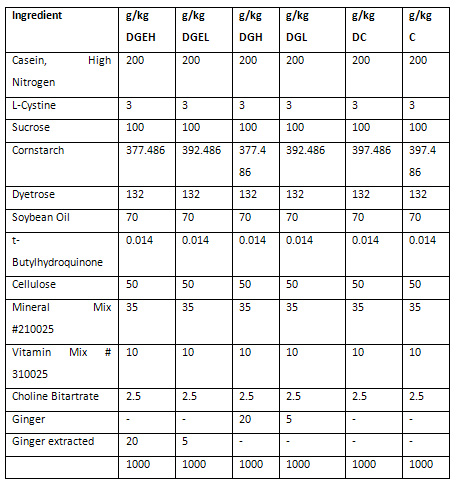 | Ingredient | g/kg DGEH | g/kg DGEL | g/kg DGH | g/kg DGL | g/kg DC | g/kg C |
|---|---|---|---|---|---|---|
| Casein, High Nitrogen | 200 | 200 | 200 | 200 | 200 | 200 |
| L-Cystine | 3 | 3 | 3 | 3 | 3 | 3 |
| Sucrose | 100 | 100 | 100 | 100 | 100 | 100 |
| Cornstarch | 377.486 | 392.486 | 377.486 | 392.486 | 397.486 | 397.486 |
| Dyetrose | 132 | 132 | 132 | 132 | 132 | 132 |
| Soybean Oil | 70 | 70 | 70 | 70 | 70 | 70 |
| t-Butylhydroquinone | 0.014 | 0.014 | 0.014 | 0.014 | 0.014 | 0.014 |
| Cellulose | 50 | 50 | 50 | 50 | 50 | 50 |
| Mineral Mix #210025 | 35 | 35 | 35 | 35 | 35 | 35 |
| Vitamin Mix # 310025 | 10 | 10 | 10 | 10 | 10 | 10 |
| Choline Bitartrate | 2.5 | 2.5 | 2.5 | 2.5 | 2.5 | 2.5 |
| Ginger | - | - | 20 | 5 | - | - |
| Ginger extracted | 20 | 5 | - | - | - | - |
| | 1000 | 1000 | 1000 | 1000 | 1000 | 1000 |